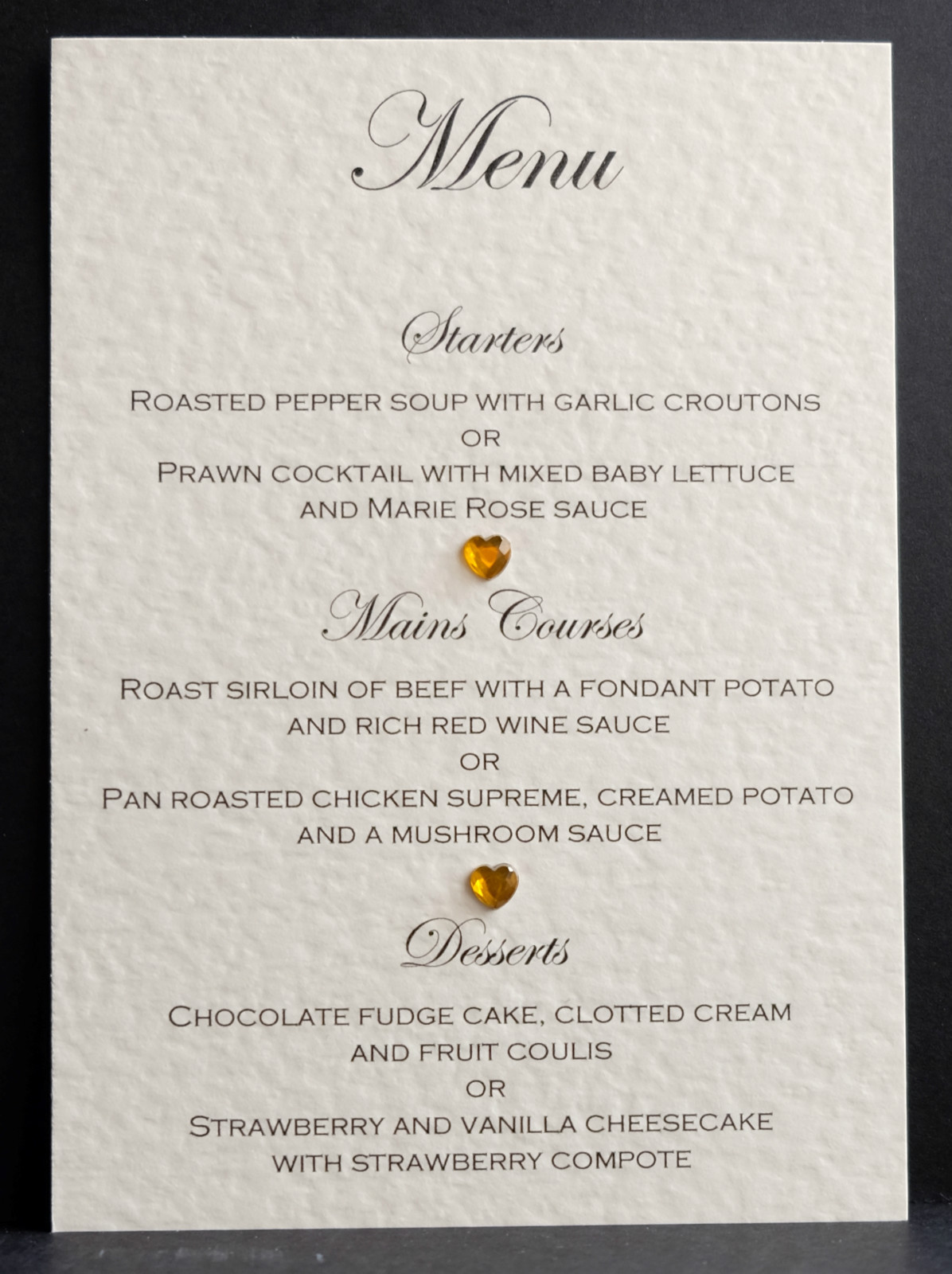 Menu

Starters

Roasted pepper soup with garlic croutons
or
Prawn cocktail with mixed baby lettuce
and Marie Rose sauce

Mains Courses

Roast sirloin of beef with a fondant potato
and rich red wine sauce
or
Pan roasted chicken supreme, creamed potato
and a mushroom sauce

Desserts

Chocolate fudge cake, clotted cream
and fruit coulis
or
Strawberry and vanilla cheesecake
with strawberry compote